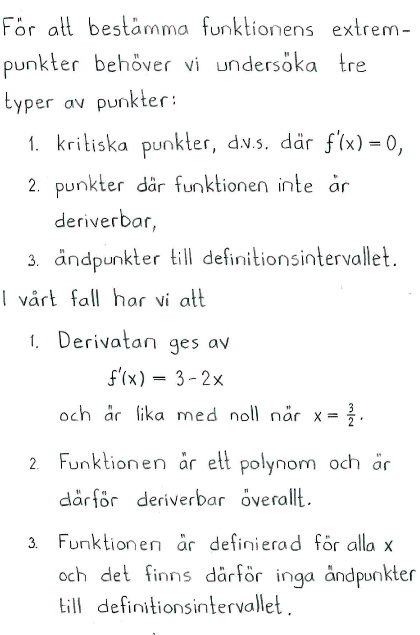 För att bestämma funktionens extrempunkter behöver vi undersöka tre typer av punkter:

1. kritiska punkter, d.v.s. där $f'(x) = 0$,

2. punkter där funktionen inte är deriverbar,

3. ändpunkter till definitionsintervallet.

I vårt fall har vi att

1. Derivatan ges av
$f'(x) = 3 - 2x$
och är lika med noll när $x = \frac{3}{2}$.

2. Funktionen är ett polynom och är därför deriverbar överallt.

3. Funktionen är definierad för alla x och det finns därför inga ändpunkter till definitionsintervallet.